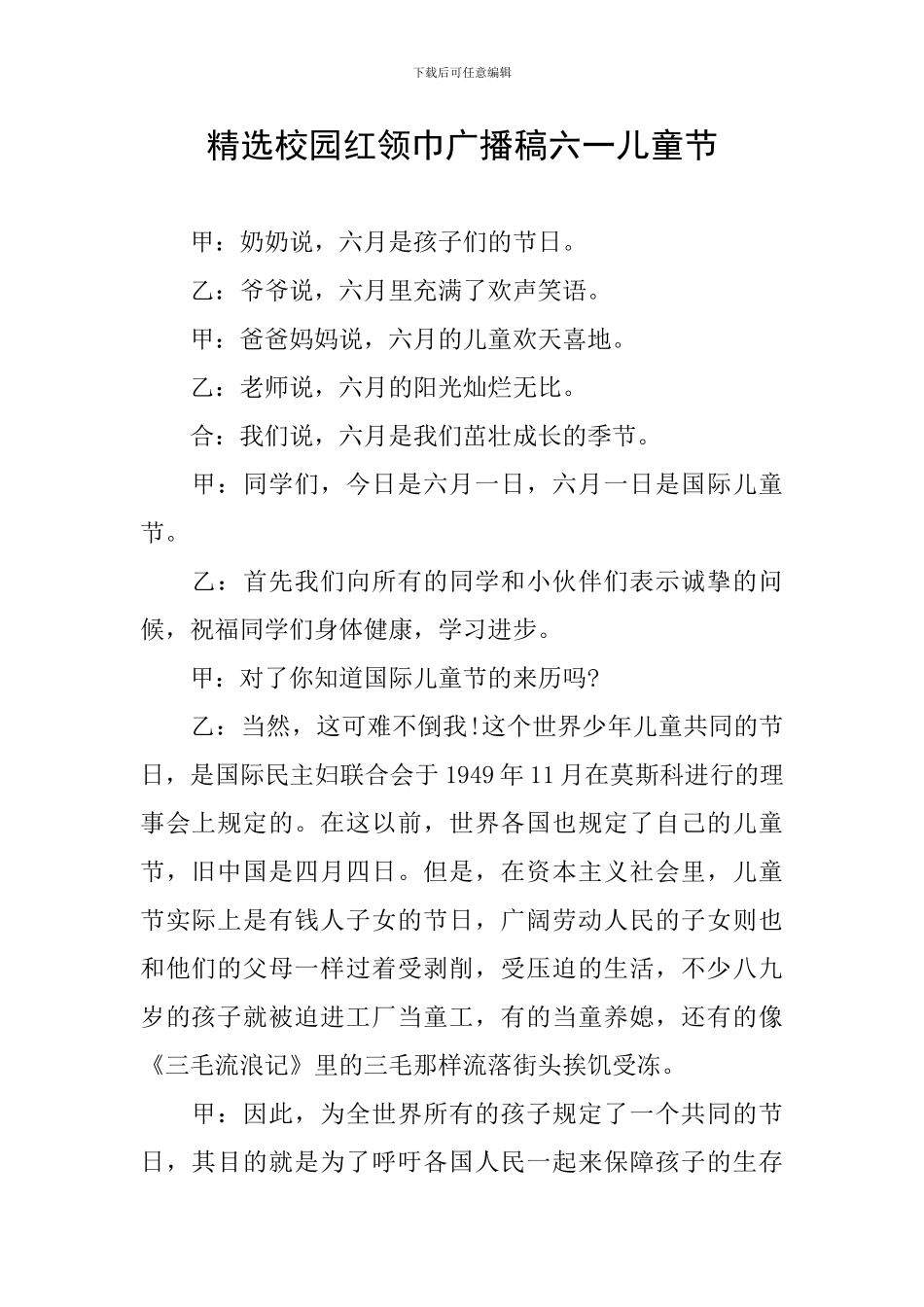 下载后可任意编辑

精选校园红领巾广播稿六一儿童节

甲：奶奶说，六月是孩子们的节日。

乙：爷爷说，六月里充满了欢声笑语。

甲：爸爸妈妈说，六月的儿童欢天喜地。

乙：老师说，六月的阳光灿烂无比。

合：我们说，六月是我们茁壮成长的季节。

甲：同学们，今日是六月一日，六月一日是国际儿童节。

乙：首先我们向所有的同学和小伙伴们表示诚挚的问候，祝福同学们身体健康，学习进步。

甲：对了你知道国际儿童节的来历吗?

乙：当然，这可难不倒我!这个世界少年儿童共同的节日，是国际民主妇联合会于1949年11月在莫斯科进行的理事会上规定的。在这以前，世界各国也规定了自己的儿童节，旧中国是四月四日。但是，在资本主义社会里，儿童节实际上是有钱人子女的节日，广阔劳动人民的子女则也和他们的父母一样过着受剥削，受压迫的生活，不少八九岁的孩子就被迫进工厂当童工，有的当童养媳，还有的像《三毛流浪记》里的三毛那样流落街头挨饥受冻。

甲：因此，为全世界所有的孩子规定了一个共同的节日，其目的就是为了呼吁各国人民一起来保障孩子的生存